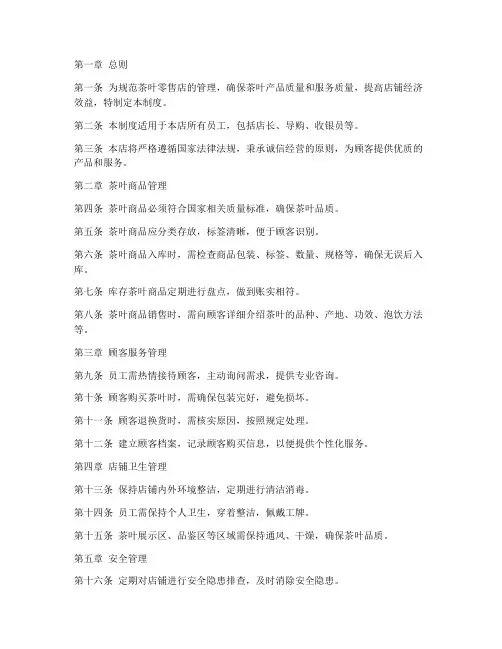 第一章 总则

第一条 为规范茶叶零售店的管理，确保茶叶产品质量和服务质量，提高店铺经济效益，特制定本制度。

第二条 本制度适用于本店所有员工，包括店长、导购、收银员等。

第三条 本店将严格遵循国家法律法规，秉承诚信经营的原则，为顾客提供优质的产品和服务。

第二章 茶叶商品管理

第四条 茶叶商品必须符合国家相关质量标准，确保茶叶品质。

第五条 茶叶商品应分类存放，标签清晰，便于顾客识别。

第六条 茶叶商品入库时，需检查商品包装、标签、数量、规格等，确保无误后入库。

第七条 库存茶叶商品定期进行盘点，做到账实相符。

第八条 茶叶商品销售时，需向顾客详细介绍茶叶的品种、产地、功效、泡饮方法等。

第三章 顾客服务管理

第九条 员工需热情接待顾客，主动询问需求，提供专业咨询。

第十条 顾客购买茶叶时，需确保包装完好，避免损坏。

第十一条 顾客退换货时，需核实原因，按照规定处理。

第十二条 建立顾客档案，记录顾客购买信息，以便提供个性化服务。

第四章 店铺卫生管理

第十三条 保持店铺内外环境整洁，定期进行清洁消毒。

第十四条 员工需保持个人卫生，穿着整洁，佩戴工牌。

第十五条 茶叶展示区、品鉴区等区域需保持通风、干燥，确保茶叶品质。

第五章 安全管理

第十六条 定期对店铺进行安全隐患排查，及时消除安全隐患。